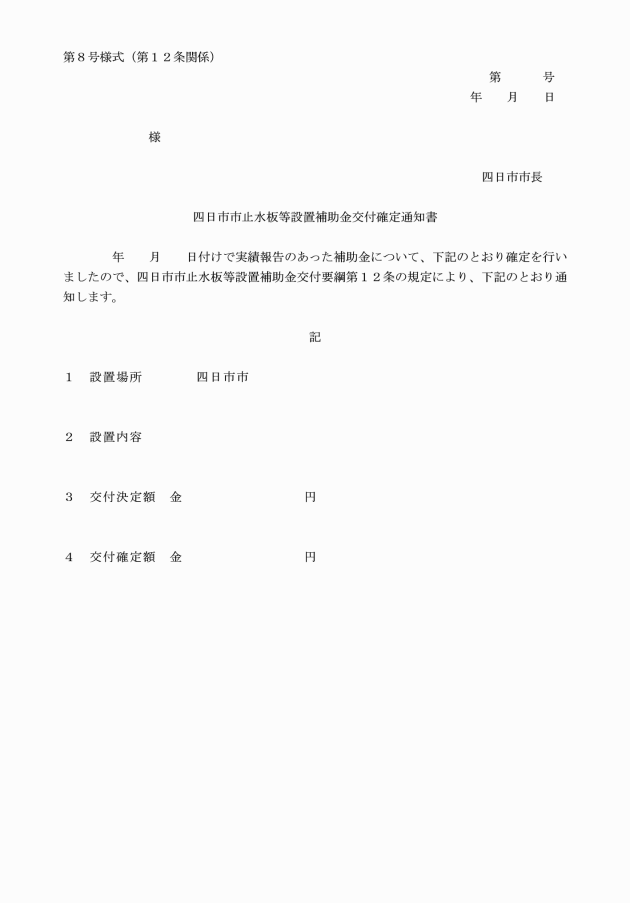 第８号様式（第１２条関係）

第　　　号

年　　月　　日

様

四日市市長

四日市市止水板等設置補助金交付確定通知書

年　　月　　日付けで実績報告のあった補助金について、下記のとおり確定を行いましたので、四日市市止水板等設置補助金交付要綱第１２条の規定により、下記のとおり通知します。

記

１　設置場所　　　　四日市市

２　設置内容

３　交付決定額　金　　　　　　　　　円

４　交付確定額　金　　　　　　　　　円